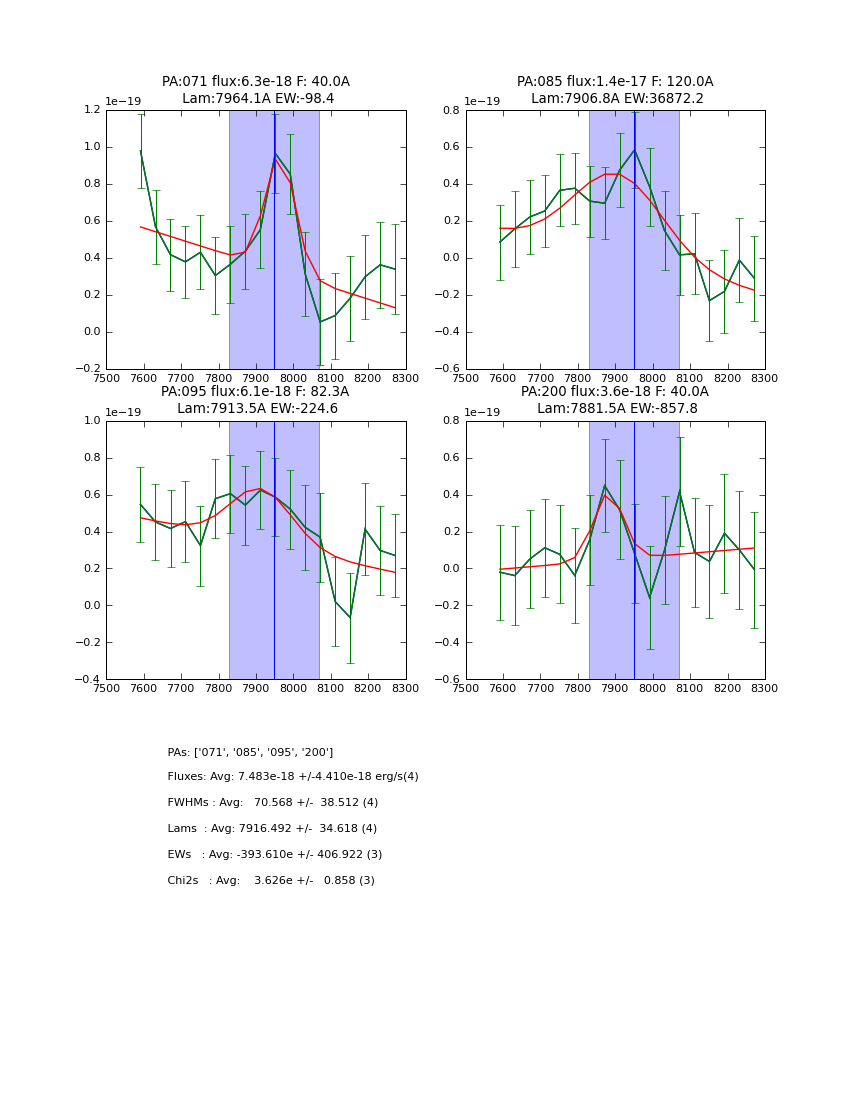 PA:071 flux:6.3e-18 F: 40.0A
Lam:7964.1A EW:-98.4

1e−19

1.2
1.0
0.8
0.6
0.4
0.2
0.0
−0.2

7500 7600 7700 7800 7900 8000 8100 8200 8300

PA:085 flux:1.4e-17 F: 120.0A
Lam:7906.8A EW:36872.2

1e−19

0.8
0.6
0.4
0.2
0.0
−0.2
−0.4
−0.6

7500 7600 7700 7800 7900 8000 8100 8200 8300

PA:095 flux:6.1e-18 F: 82.3A
Lam:7913.5A EW:-224.6

1e−19

1.0
0.8
0.6
0.4
0.2
0.0
−0.2
−0.4

7500 7600 7700 7800 7900 8000 8100 8200 8300

PA:200 flux:3.6e-18 F: 40.0A
Lam:7881.5A EW:-857.8

1e−19

0.8
0.6
0.4
0.2
0.0
−0.2
−0.4
−0.6

7500 7600 7700 7800 7900 8000 8100 8200 8300

PAs: ['071', '085', '095', '200']

Fluxes: Avg: 7.483e-18 +/-4.410e-18 erg/s(4)

FWHMs : Avg: 70.568 +/- 38.512 (4)

Lams : Avg: 7916.492 +/- 34.618 (4)

EWs : Avg: -393.610e +/- 406.922 (3)

Chi2s : Avg: 3.626e +/- 0.858 (3)